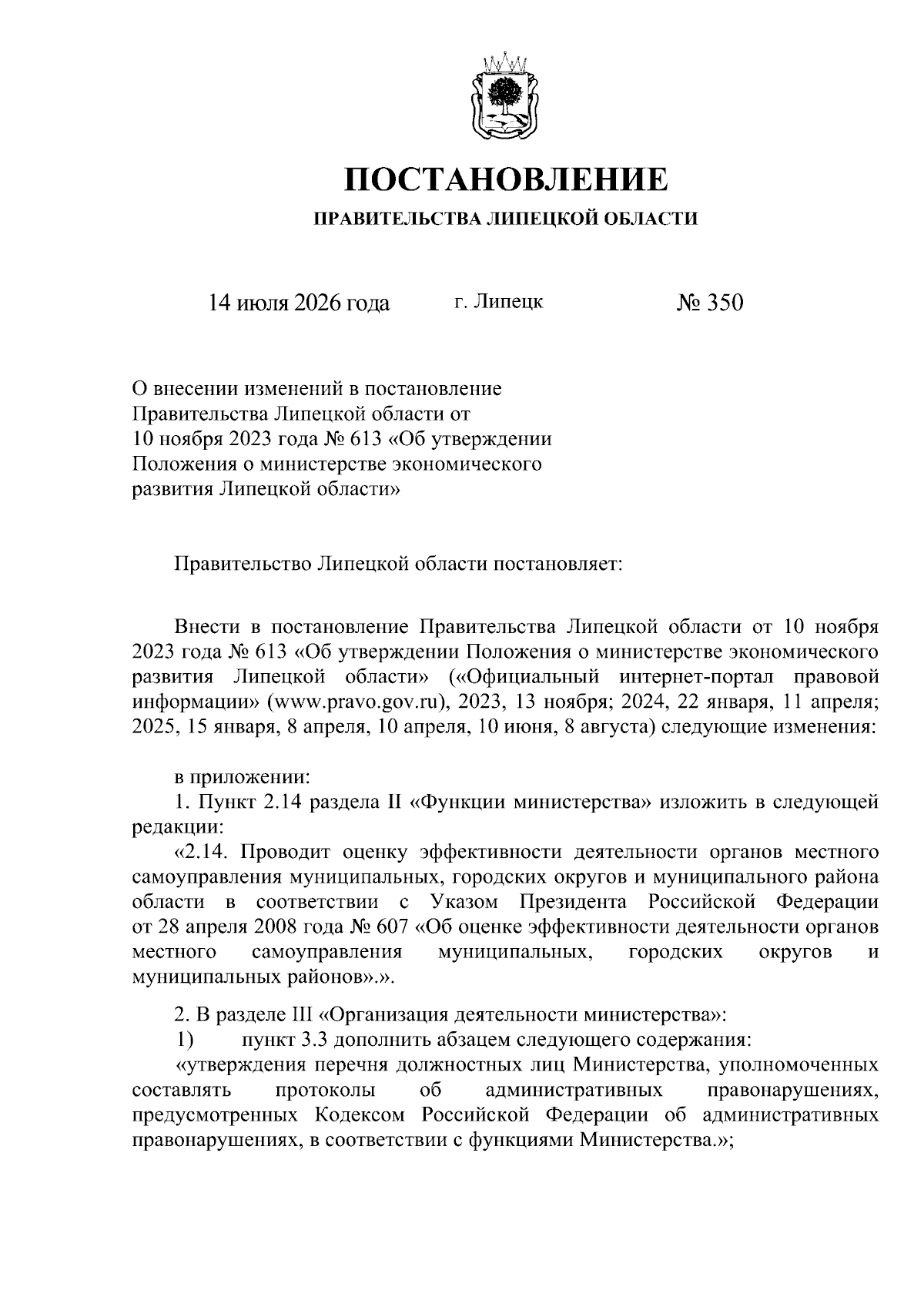 ПОСТАНОВЛЕНИЕ

ПРАВИТЕЛЬСТВА ЛИПЕЦКОЙ ОБЛАСТИ

14 июля 2026 года г. Липецк № 350

О внесении изменений в постановление
Правительства Липецкой области от
10 ноября 2023 года № 613 «Об утверждении
Положения о министерстве экономического
развития Липецкой области»

Правительство Липецкой области постановляет:

Внести в постановление Правительства Липецкой области от 10 ноября 2023 года № 613 «Об утверждении Положения о министерстве экономического развития Липецкой области» («Официальный интернет-портал правовой информации» (www.pravo.gov.ru), 2023, 13 ноября; 2024, 22 января, 11 апреля; 2025, 15 января, 8 апреля, 10 апреля, 10 июня, 8 августа) следующие изменения:

в приложении:
1. Пункт 2.14 раздела II «Функции министерства» изложить в следующей редакции:
«2.14. Проводит оценку эффективности деятельности органов местного самоуправления муниципальных, городских округов и муниципального района области в соответствии с Указом Президента Российской Федерации от 28 апреля 2008 года № 607 «Об оценке эффективности деятельности органов местного самоуправления муниципальных, городских округов и муниципальных районов».».

2. В разделе III «Организация деятельности министерства»:
1) пункт 3.3 дополнить абзацем следующего содержания:
«утверждения перечня должностных лиц Министерства, уполномоченных составлять протоколы об административных правонарушениях, предусмотренных Кодексом Российской Федерации об административных правонарушениях, в соответствии с функциями Министерства.»;